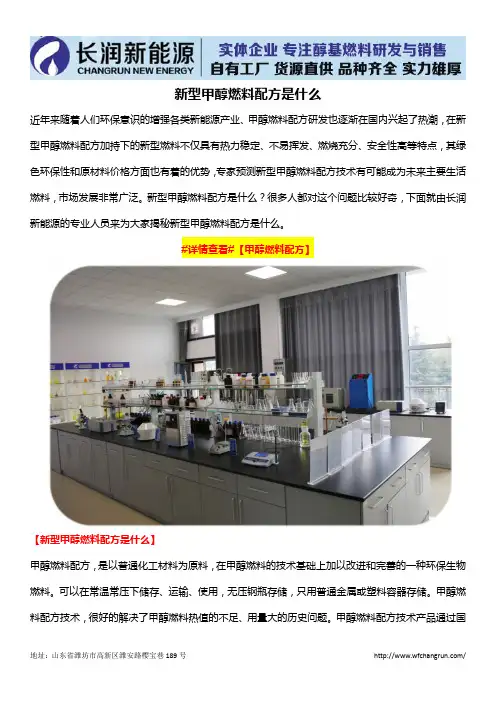 长润新能源
CHANGRUN NEW ENERGY

实体企业 专注醇基燃料研发与销售
自有工厂 货源直供 品种齐全 实力雄厚

新型甲醇燃料配方是什么

近年来随着人们环保意识的增强各类新能源产业、甲醇燃料配方研发也逐渐在国内兴起了热潮，在新型甲醇燃料配方加持下的新型燃料不仅具有热力稳定、不易挥发、燃烧充分、安全性高等特点，其绿色环保性和原材料价格方面也有着的优势，专家预测新型甲醇燃料配方技术有可能成为未来主要生活燃料，市场发展非常广泛。新型甲醇燃料配方是什么？很多人都对这个问题比较好奇，下面就由长润新能源的专业人员来为大家揭秘新型甲醇燃料配方是什么。

#详情查看#【甲醇燃料配方】

【新型甲醇燃料配方是什么】

甲醇燃料配方，是以普通化工材料为原料，在甲醇燃料的技术基础上加以改进和完善的一种环保生物燃料。可以在常温常压下储存、运输、使用，无压钢瓶存储，只用普通金属或塑料容器存储。甲醇燃料配方技术，很好的解决了甲醇燃料热值的不足、用量大的历史问题。甲醇燃料配方技术产品通过国

地址：山东省潍坊市高新区潍安路樱宝巷 189 号
http://www.wfchangrun.com/